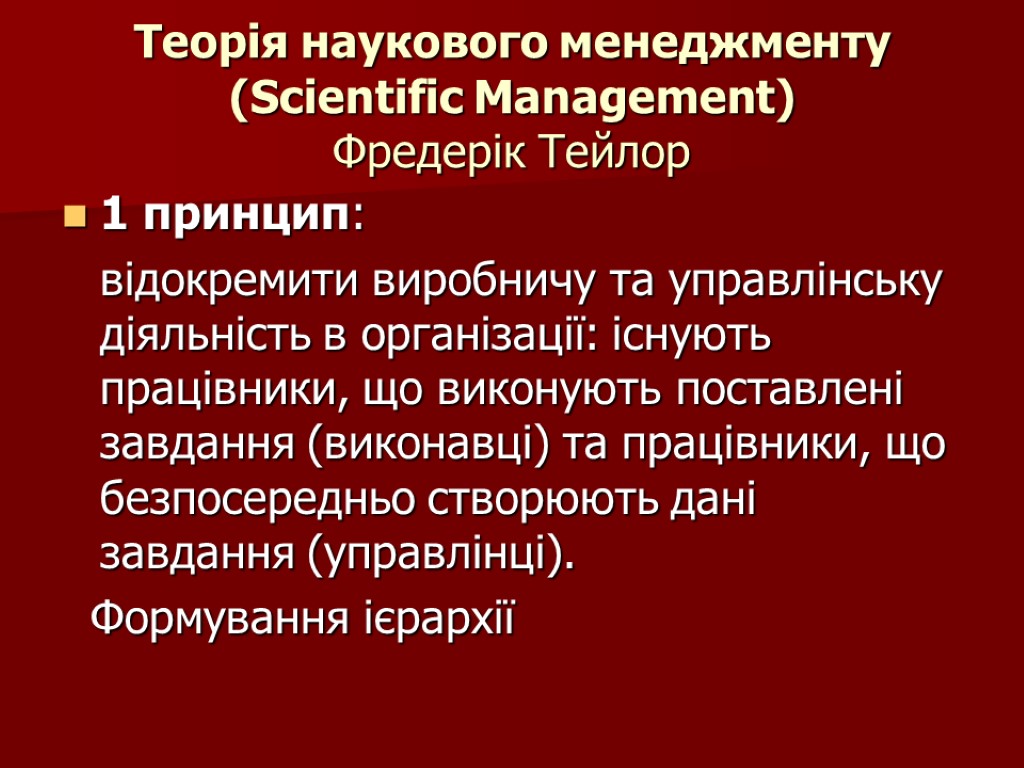 Теорія наукового менеджменту
(Scientific Management)
Фредерік Тейлор

• 1 принцип:

відокремити виробничу та управлінську діяльність в організації: існують працівники, що виконують поставлені завдання (виконавці) та працівники, що безпосередньо створюють дані завдання (управлінці).

Формування ієрархії